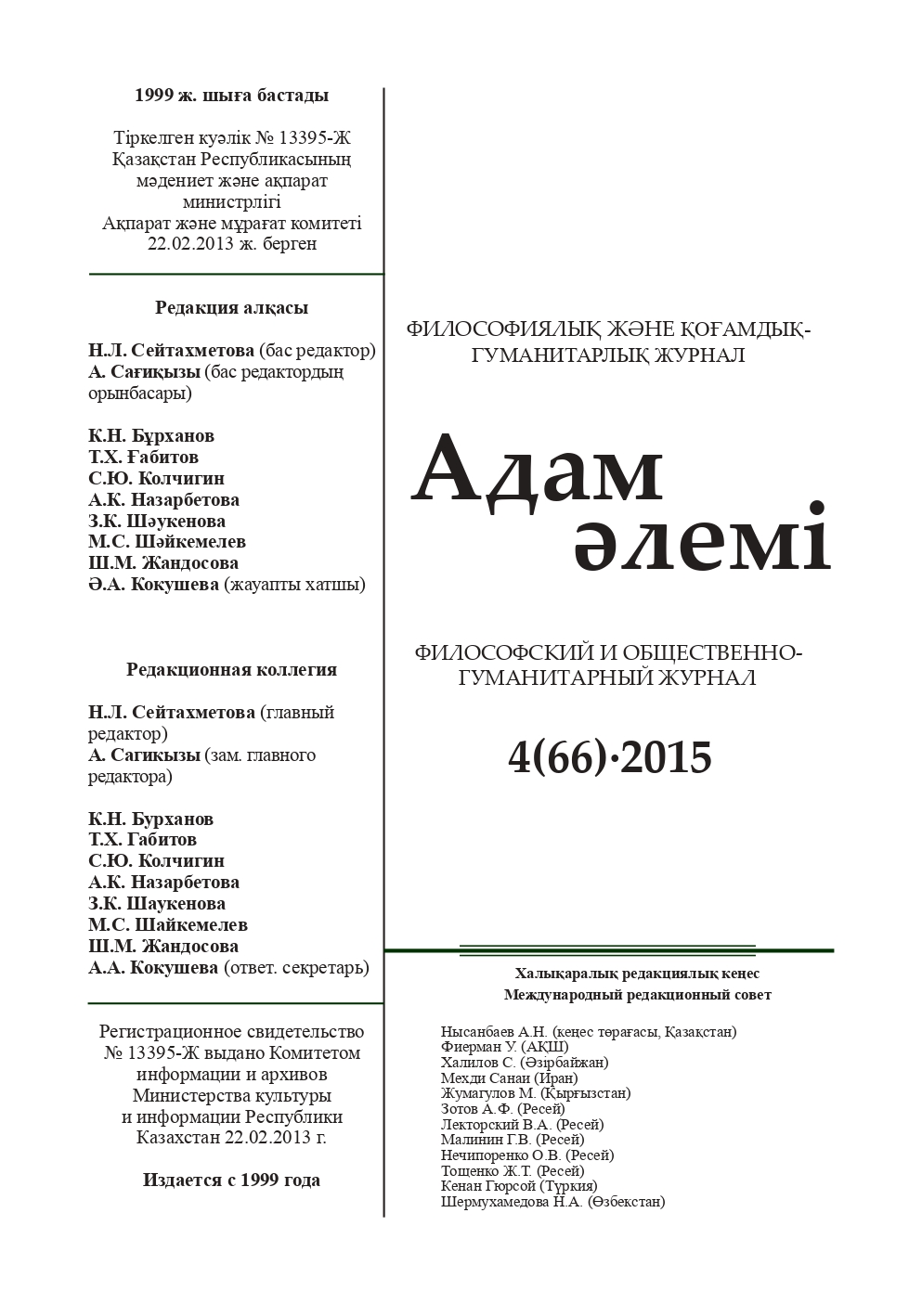 1999 ж. шыға бастады

Тіркелген куәлік № 13395-Ж
Қазақстан Республикасының мәдениет және ақпарат министрлігі
Ақпарат және мұрағат комитеті 22.02.2013 ж. берген

Редакция алқасы

Н.Л. Сейтахметова (бас редактор)
А. Сағиқызы (бас редактордың орынбасары)

К.Н. Бұрханов
Т.Х. Ғабитов
С.Ю. Колчигин
А.К. Назарбетова
З.К. Шәукенова
М.С. Шәйкемелев
Ш.М. Жандосова
Ә.А. Кокушева (жауапты хатшы)

Редакционная коллегия

Н.Л. Сейтахметова (главный редактор)
А. Сагикызы (зам. главного редактора)

К.Н. Бурханов
Т.Х. Габитов
С.Ю. Колчигин
А.К. Назарбетова
З.К. Шаукенова
М.С. Шайкемелев
Ш.М. Жандосова
А.А. Кокушева (ответ. секретарь)

Регистрационное свидетельство № 13395-Ж выдано Комитетом информации и архивов Министерства культуры и информации Республики Казахстан 22.02.2013 г.

Издается с 1999 года

ФИЛОСОФИЯЛЫҚ ЖӘНЕ ҚОҒАМДЫҚ-ГУМАНИТАРЛЫҚ ЖУРНАЛ

Адам әлемі

ФИЛОСОФСКИЙ И ОБЩЕСТВЕННО-ГУМАНИТАРНЫЙ ЖУРНАЛ

4(66)·2015

Халықаралық редакциялық кеңес
Международный редакционный совет

Нысанбаев А.Н. (кеңес төрағасы, Қазақстан)
Фиерман У. (АҚШ)
Халилов С. (Әзірбайжан)
Мехди Санаи (Иран)
Жумагулов М. (Қырғызстан)
Зотов А.Ф. (Ресей)
Лекторский В.А. (Ресей)
Малинин Г.В. (Ресей)
Нечипоренко О.В. (Ресей)
Тощенко Ж.Т. (Ресей)
Кенан Гюрсой (Түркия)
Шермухамедова Н.А. (Өзбекстан)